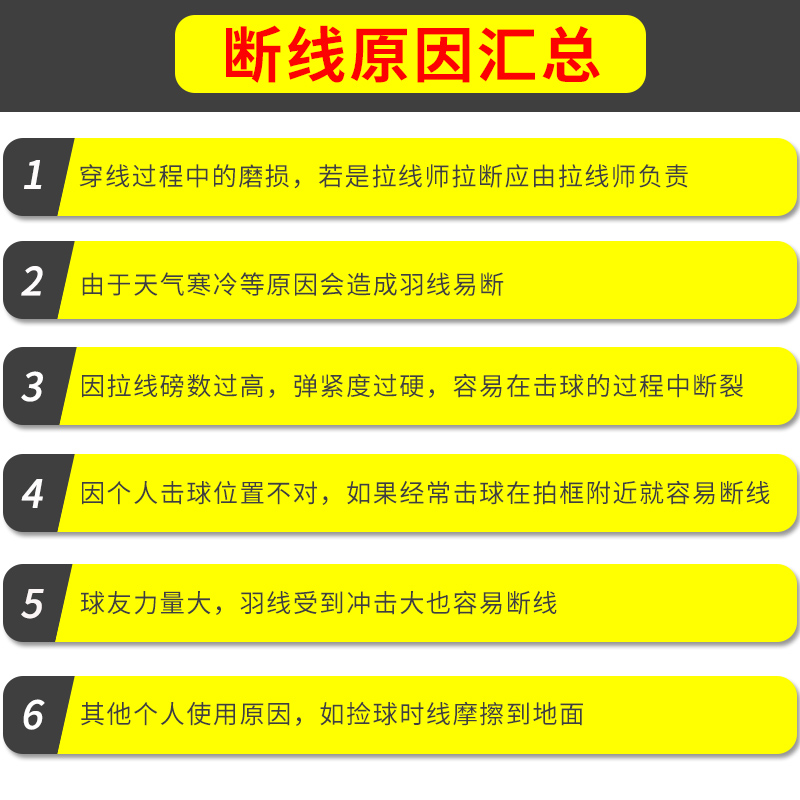 断线原因汇总

1 穿线过程中的磨损，若是拉线师拉断应由拉线师负责

2 由于天气寒冷等原因会造成羽线易断

3 因拉线磅数过高，弹紧度过硬，容易在击球的过程中断裂

4 因个人击球位置不对，如果经常击球在拍框附近就容易断线

5 球友力量大，羽线受到冲击大也容易断线

6 其他个人使用原因，如捡球时线摩擦到地面